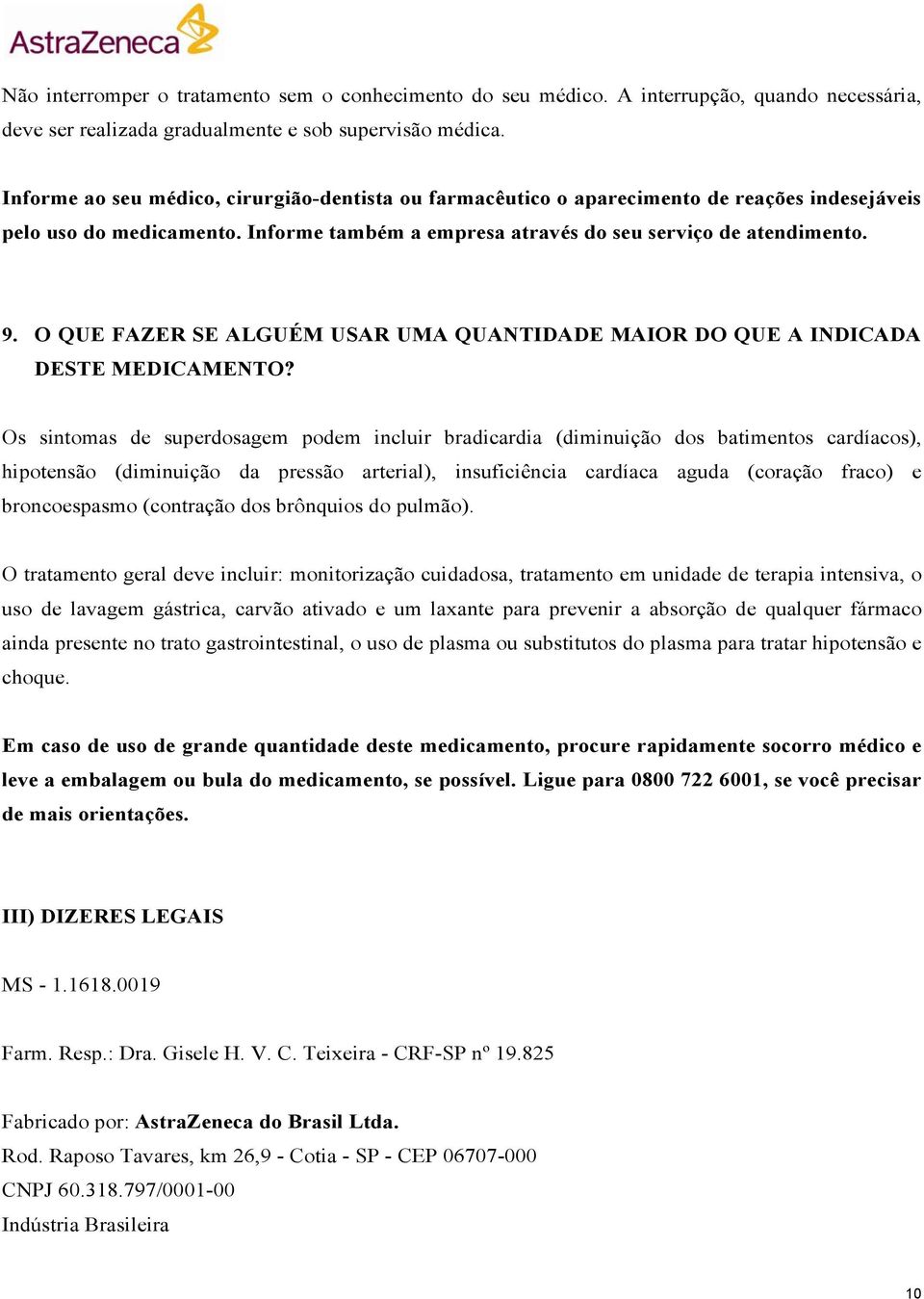 AstraZeneca

Não interromper o tratamento sem o conhecimento do seu médico. A interrupção, quando necessária, deve ser realizada gradualmente e sob supervisão médica.

Informe ao seu médico, cirurgião-dentista ou farmacêutico o aparecimento de reações indesejáveis pelo uso do medicamento. Informe também a empresa através do seu serviço de atendimento.

9. O QUE FAZER SE ALGUÉM USAR UMA QUANTIDADE MAIOR DO QUE A INDICADA DESTE MEDICAMENTO?

Os sintomas de superdosagem podem incluir bradicardia (diminuição dos batimentos cardíacos), hipotensão (diminuição da pressão arterial), insuficiência cardíaca aguda (coração fraco) e broncoespasmo (contração dos brônquios do pulmão).

O tratamento geral deve incluir: monitorização cuidadosa, tratamento em unidade de terapia intensiva, o uso de lavagem gástrica, carvão ativado e um laxante para prevenir a absorção de qualquer fármaco ainda presente no trato gastrointestinal, o uso de plasma ou substitutos do plasma para tratar hipotensão e choque.

Em caso de uso de grande quantidade deste medicamento, procure rapidamente socorro médico e leve a embalagem ou bula do medicamento, se possível. Ligue para 0800 722 6001, se você precisar de mais orientações.

III) DIZERES LEGAIS

MS - 1.1618.0019

Farm. Resp.: Dra. Gisele H. V. C. Teixeira - CRF-SP nº 19.825

Fabricado por: AstraZeneca do Brasil Ltda.
Rod. Raposo Tavares, km 26,9 - Cotia - SP - CEP 06707-000
CNPJ 60.318.797/0001-00
Indústria Brasileira

10